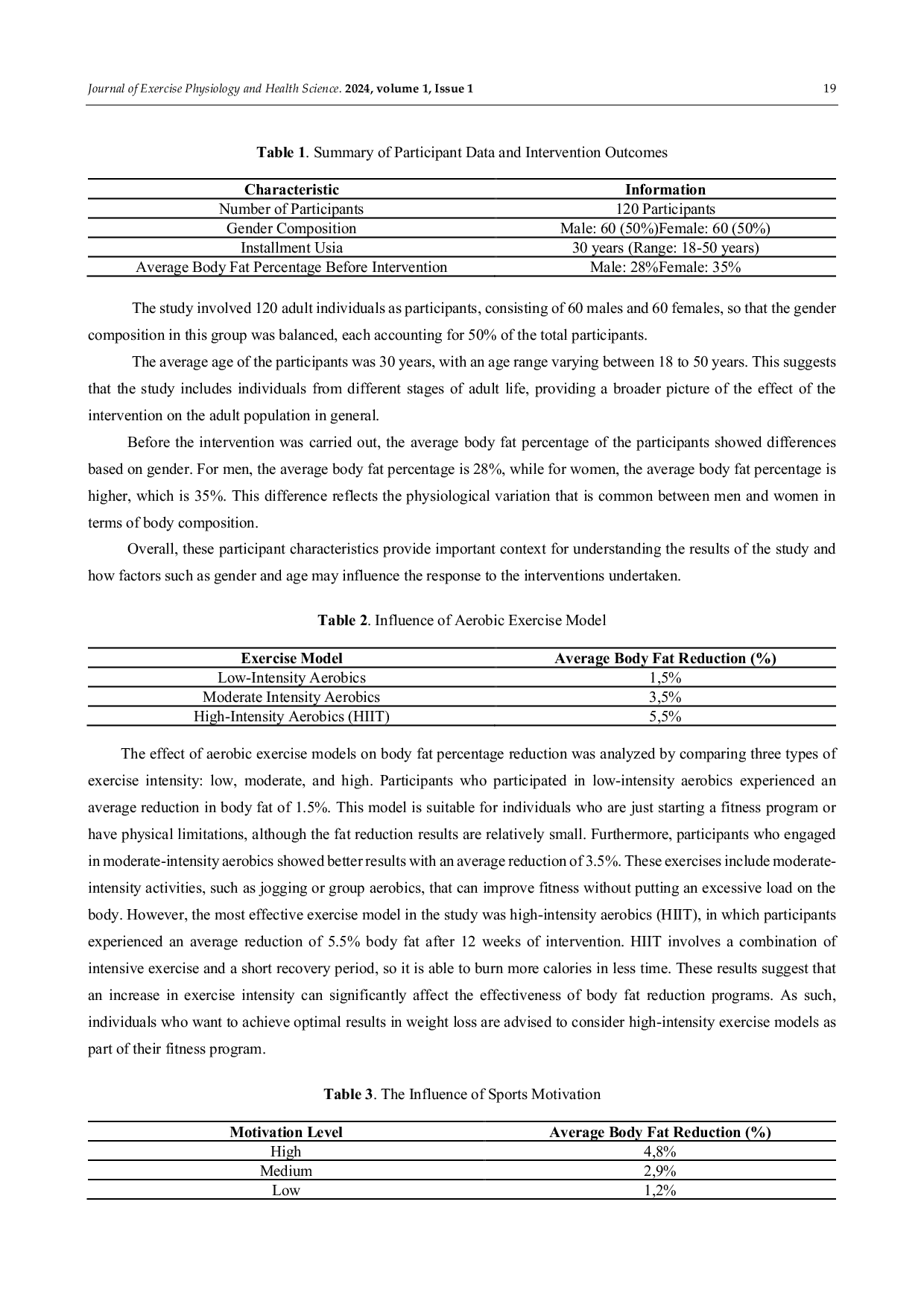 Journal of Exercise Physiology and Health Science. 2024, volume 1, Issue 1 19

Table 1. Summary of Participant Data and Intervention Outcomes

| Characteristic | Information |
|---|---|
| Number of Participants | 120 Participants |
| Gender Composition | Male: 60 (50%)Female: 60 (50%) |
| Installment Usia | 30 years (Range: 18-50 years) |
| Average Body Fat Percentage Before Intervention | Male: 28%Female: 35% |

The study involved 120 adult individuals as participants, consisting of 60 males and 60 females, so that the gender composition in this group was balanced, each accounting for 50% of the total participants.

The average age of the participants was 30 years, with an age range varying between 18 to 50 years. This suggests that the study includes individuals from different stages of adult life, providing a broader picture of the effect of the intervention on the adult population in general.

Before the intervention was carried out, the average body fat percentage of the participants showed differences based on gender. For men, the average body fat percentage is 28%, while for women, the average body fat percentage is higher, which is 35%. This difference reflects the physiological variation that is common between men and women in terms of body composition.

Overall, these participant characteristics provide important context for understanding the results of the study and how factors such as gender and age may influence the response to the interventions undertaken.

Table 2. Influence of Aerobic Exercise Model

| Exercise Model | Average Body Fat Reduction (%) |
|---|---|
| Low-Intensity Aerobics | 1,5% |
| Moderate Intensity Aerobics | 3,5% |
| High-Intensity Aerobics (HIIT) | 5,5% |

The effect of aerobic exercise models on body fat percentage reduction was analyzed by comparing three types of exercise intensity: low, moderate, and high. Participants who participated in low-intensity aerobics experienced an average reduction in body fat of 1.5%. This model is suitable for individuals who are just starting a fitness program or have physical limitations, although the fat reduction results are relatively small. Furthermore, participants who engaged in moderate-intensity aerobics showed better results with an average reduction of 3.5%. These exercises include moderate-intensity activities, such as jogging or group aerobics, that can improve fitness without putting an excessive load on the body. However, the most effective exercise model in the study was high-intensity aerobics (HIIT), in which participants experienced an average reduction of 5.5% body fat after 12 weeks of intervention. HIIT involves a combination of intensive exercise and a short recovery period, so it is able to burn more calories in less time. These results suggest that an increase in exercise intensity can significantly affect the effectiveness of body fat reduction programs. As such, individuals who want to achieve optimal results in weight loss are advised to consider high-intensity exercise models as part of their fitness program.

Table 3. The Influence of Sports Motivation

| Motivation Level | Average Body Fat Reduction (%) |
|---|---|
| High | 4,8% |
| Medium | 2,9% |
| Low | 1,2% |